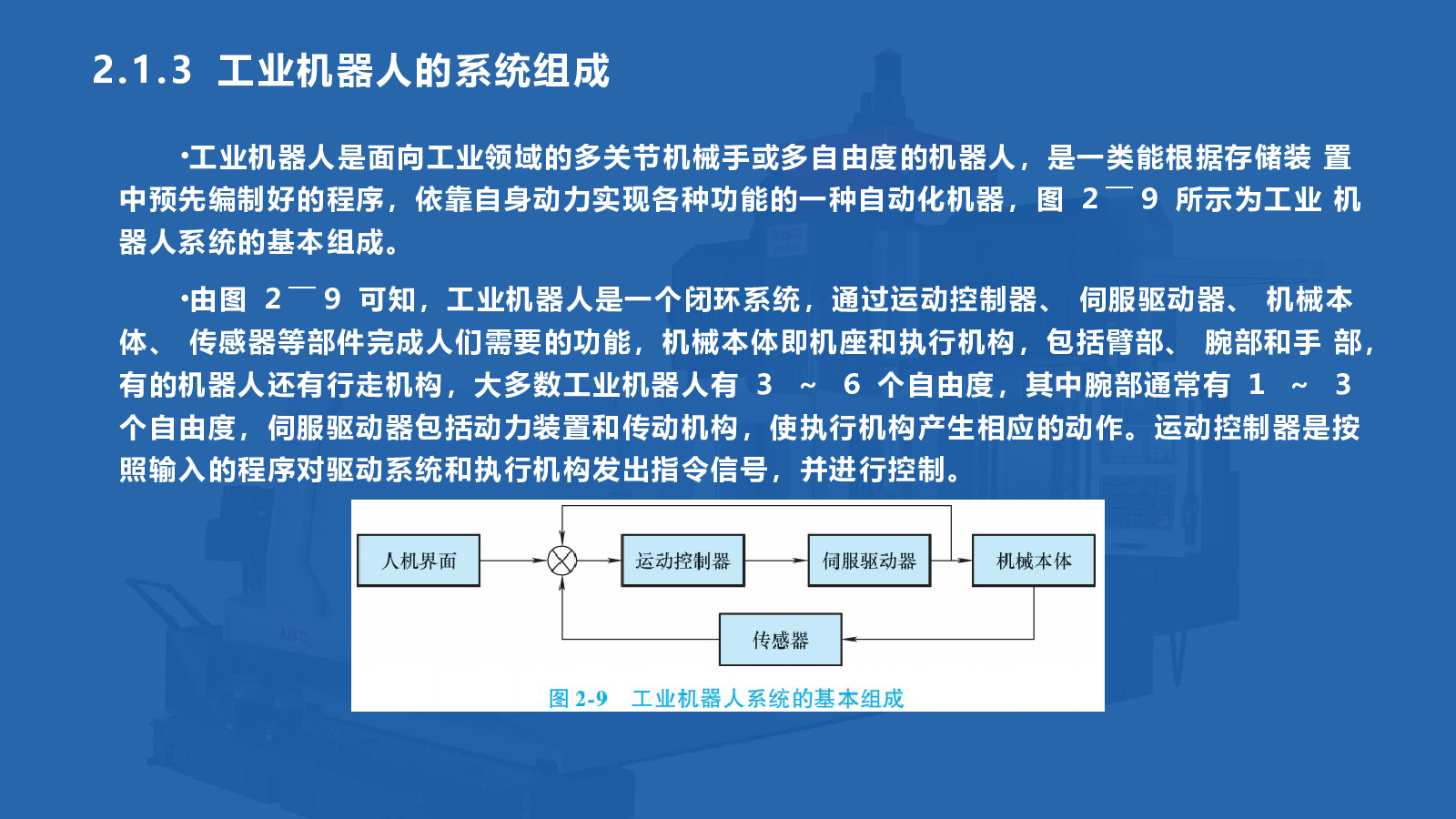 2.1.3 工业机器人的系统组成

•工业机器人是面向工业领域的多关节机械手或多自由度的机器人，是一类能根据存储装 置中预先编制好的程序，依靠自身动力实现各种功能的一种自动化机器，图 2¯9 所示为工业 机器人系统的基本组成。

•由图 2¯9 可知，工业机器人是一个闭环系统，通过运动控制器、 伺服驱动器、 机械本体、 传感器等部件完成人们需要的功能，机械本体即机座和执行机构，包括臂部、 腕部和手 部，有的机器人还有行走机构，大多数工业机器人有 3 ~ 6 个自由度，其中腕部通常有 1 ~ 3 个自由度，伺服驱动器包括动力装置和传动机构，使执行机构产生相应的动作。运动控制器是按照输入的程序对驱动系统和执行机构发出指令信号，并进行控制。

人机界面

运动控制器

伺服驱动器

机械本体

传感器

图 2-9 工业机器人系统的基本组成